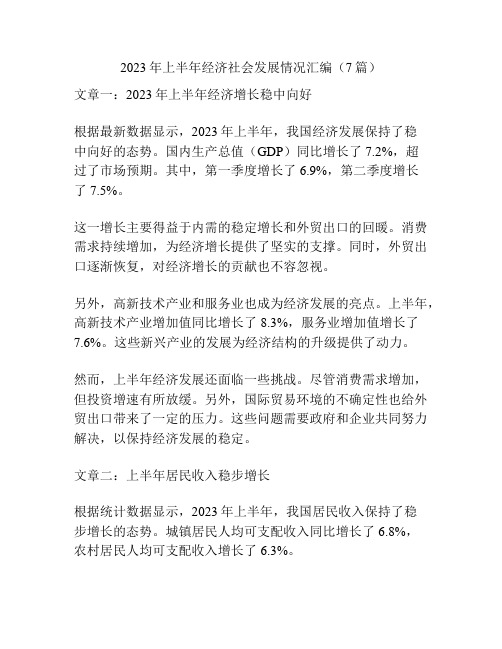 2023 年上半年经济社会发展情况汇编（7 篇）

文章一：2023 年上半年经济增长稳中向好

根据最新数据显示，2023 年上半年，我国经济发展保持了稳中向好的态势。国内生产总值（GDP）同比增长了 7.2%，超过了市场预期。其中，第一季度增长了 6.9%，第二季度增长了 7.5%。

这一增长主要得益于内需的稳定增长和外贸出口的回暖。消费需求持续增加，为经济增长提供了坚实的支撑。同时，外贸出口逐渐恢复，对经济增长的贡献也不容忽视。

另外，高新技术产业和服务业也成为经济发展的亮点。上半年，高新技术产业增加值同比增长了 8.3%，服务业增加值增长了 7.6%。这些新兴产业的发展为经济结构的升级提供了动力。

然而，上半年经济发展还面临一些挑战。尽管消费需求增加，但投资增速有所放缓。另外，国际贸易环境的不确定性也给外贸出口带来了一定的压力。这些问题需要政府和企业共同努力解决，以保持经济发展的稳定。

文章二：上半年居民收入稳步增长

根据统计数据显示，2023 年上半年，我国居民收入保持了稳步增长的态势。城镇居民人均可支配收入同比增长了 6.8%，农村居民人均可支配收入增长了 6.3%。